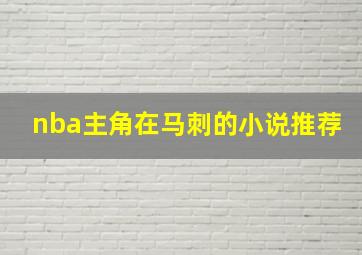 nba主角在马刺的小说推荐